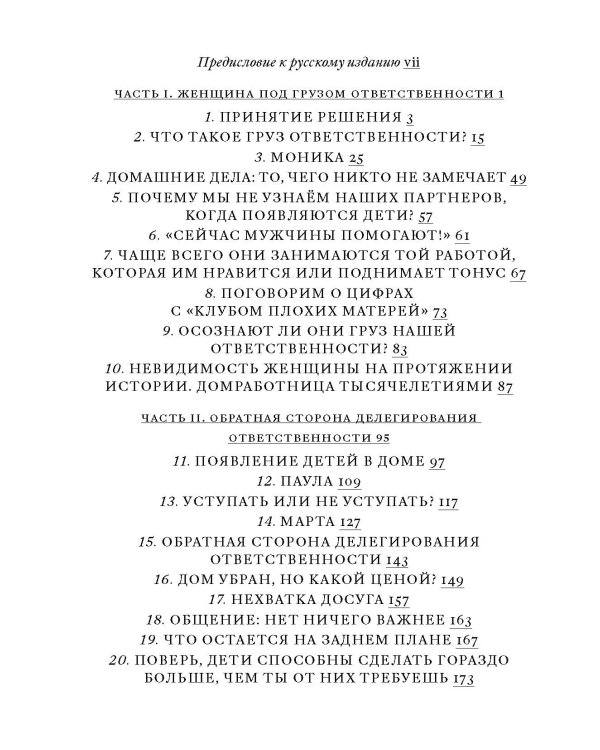 Предисловие к русскому изданию vii

ЧАСТЬ I. ЖЕНЩИНА ПОД ГРУЗОМ ОТВЕТСТВЕННОСТИ 1

1. ПРИНЯТИЕ РЕШЕНИЯ 3
2. ЧТО ТАКОЕ ГРУЗ ОТВЕТСТВЕННОСТИ? 15
3. МОНИКА 25
4. ДОМАШНИЕ ДЕЛА: ТО, ЧЕГО НИКТО НЕ ЗАМЕЧАЕТ 49
5. ПОЧЕМУ МЫ НЕ УЗНАЁМ НАШИХ ПАРТНЕРОВ, КОГДА ПОЯВЛЯЮТСЯ ДЕТИ? 57
6. «СЕЙЧАС МУЖЧИНЫ ПОМОГАЮТ!» 61
7. ЧАЩЕ ВСЕГО ОНИ ЗАНИМАЮТСЯ ТОЙ РАБОТОЙ, КОТОРАЯ ИМ НРАВИТСЯ ИЛИ ПОДНИМАЕТ ТОНУС 67
8. ПОГОВОРИМ О ЦИФРАХ С «КЛУБОМ ПЛОХИХ МАТЕРЕЙ» 73
9. ОСОЗНАЮТ ЛИ ОНИ ГРУЗ НАШЕЙ ОТВЕТСТВЕННОСТИ? 83
10. НЕВИДИМОСТЬ ЖЕНЩИНЫ НА ПРОТЯЖЕНИИ ИСТОРИИ. ДОМРАБОТНИЦА ТЫСЯЧЕЛЕТИЯМИ 87

ЧАСТЬ II. ОБРАТНАЯ СТОРОНА ДЕЛЕГИРОВАНИЯ ОТВЕТСТВЕННОСТИ 95

11. ПОЯВЛЕНИЕ ДЕТЕЙ В ДОМЕ 97
12. ПАУЛА 109
13. УСТУПАТЬ ИЛИ НЕ УСТУПАТЬ? 117
14. МАРТА 127
15. ОБРАТНАЯ СТОРОНА ДЕЛЕГИРОВАНИЯ ОТВЕТСТВЕННОСТИ 143
16. ДОМ УБРАН, НО КАКОЙ ЦЕНОЙ? 149
17. НЕХВАТКА ДОСУГА 157
18. ОБЩЕНИЕ: НЕТ НИЧЕГО ВАЖНЕЕ 163
19. ЧТО ОСТАЕТСЯ НА ЗАДНЕМ ПЛАНЕ 167
20. ПОВЕРЬ, ДЕТИ СПОСОБНЫ СДЕЛАТЬ ГОРАЗДО БОЛЬШЕ, ЧЕМ ТЫ ОТ НИХ ТРЕБУЕШЬ 173